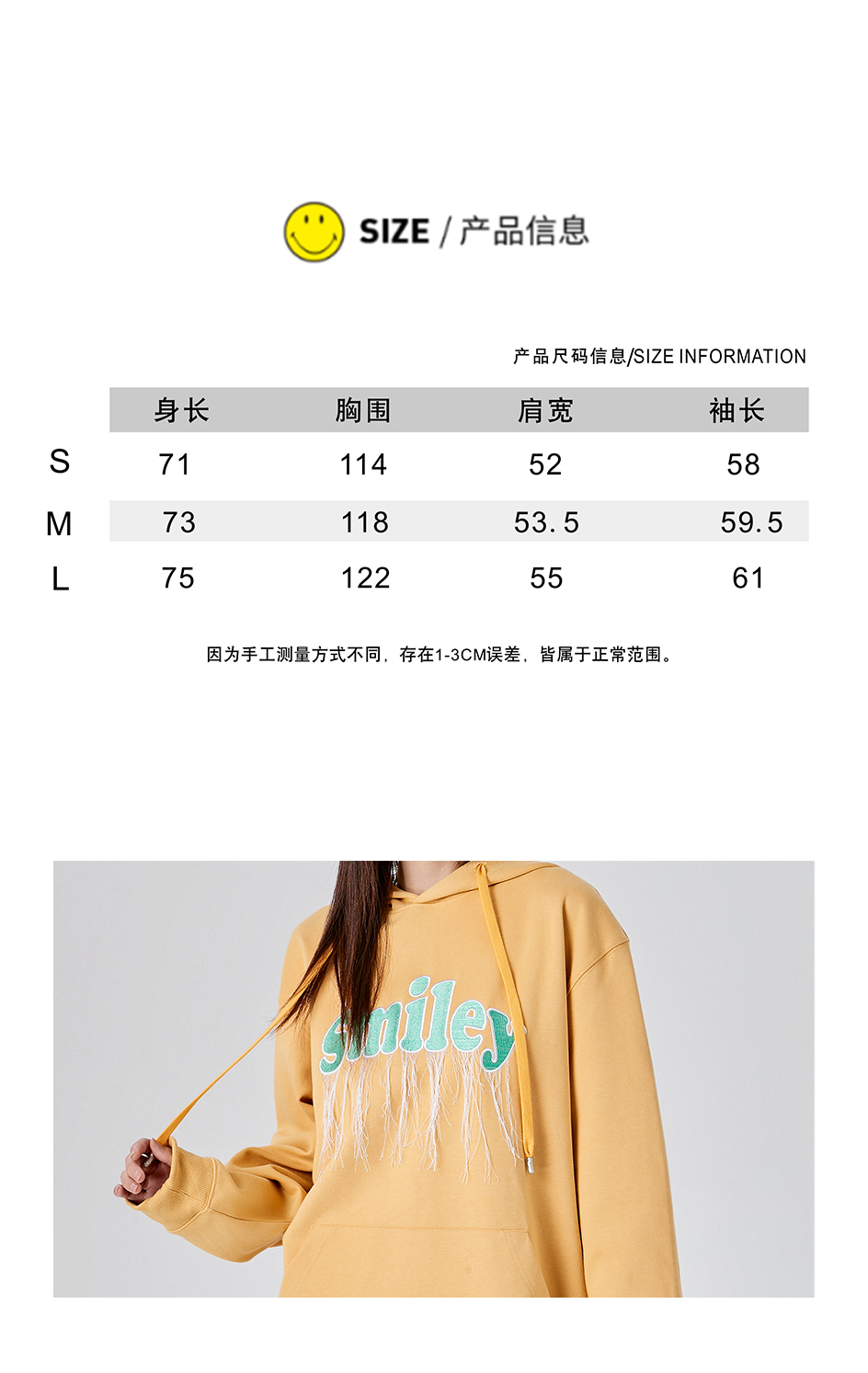 SIZE / 产品信息

产品尺码信息/SIZE INFORMATION

|  | 身长 | 胸围 | 肩宽 | 袖长 |
|---|---|---|---|---|
| S | 71 | 114 | 52 | 58 |
| M | 73 | 118 | 53.5 | 59.5 |
| L | 75 | 122 | 55 | 61 |

因为手工测量方式不同，存在1-3CM误差，皆属于正常范围。

smiley